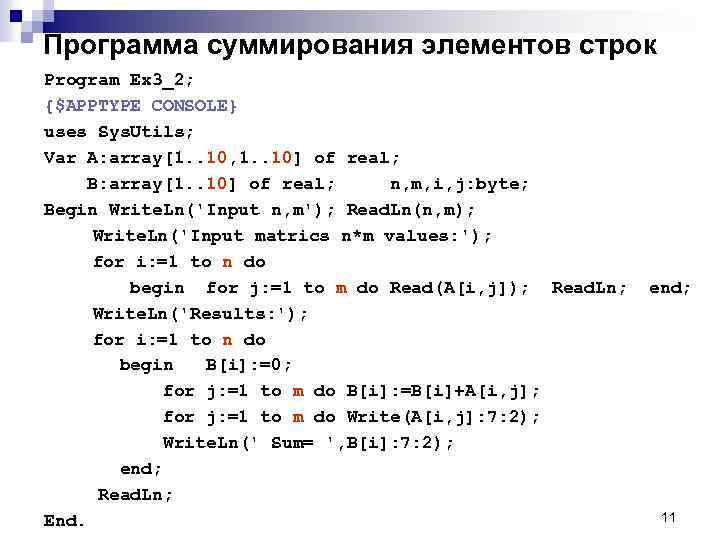 Программа суммирования элементов строк

Program Ex3_2;
{$APPTYPE CONSOLE}
uses SysUtils;
Var A:array[1..10,1..10] of real;
    B:array[1..10] of real;     n,m,i,j:byte;
Begin WriteLn('Input n,m'); ReadLn(n,m);
     WriteLn('Input matrics n*m values:');
     for i:=1 to n do
        begin  for j:=1 to m do Read(A[i,j]);  ReadLn;  end;
     WriteLn('Results:');
     for i:=1 to n do
       begin   B[i]:=0;
           for j:=1 to m do B[i]:=B[i]+A[i,j];
           for j:=1 to m do Write(A[i,j]:7:2);
           WriteLn(' Sum= ',B[i]:7:2);
       end;
     ReadLn;
End.

11